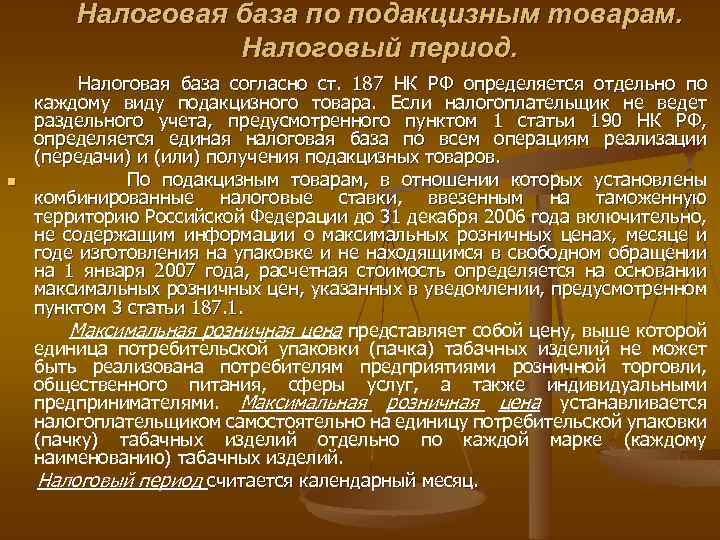 Налоговая база по подакцизным товарам. Налоговый период.

Налоговая база согласно ст. 187 НК РФ определяется отдельно по каждому виду подакцизного товара. Если налогоплательщик не ведет раздельного учета, предусмотренного пунктом 1 статьи 190 НК РФ, определяется единая налоговая база по всем операциям реализации (передачи) и (или) получения подакцизных товаров.

По подакцизным товарам, в отношении которых установлены комбинированные налоговые ставки, ввезенным на таможенную территорию Российской Федерации до 31 декабря 2006 года включительно, не содержащим информации о максимальных розничных ценах, месяце и годе изготовления на упаковке и не находящимся в свободном обращении на 1 января 2007 года, расчетная стоимость определяется на основании максимальных розничных цен, указанных в уведомлении, предусмотренном пунктом 3 статьи 187.1.

Максимальная розничная цена представляет собой цену, выше которой единица потребительской упаковки (пачка) табачных изделий не может быть реализована потребителям предприятиями розничной торговли, общественного питания, сферы услуг, а также индивидуальными предпринимателями. Максимальная розничная цена устанавливается налогоплательщиком самостоятельно на единицу потребительской упаковки (пачку) табачных изделий отдельно по каждой марке (каждому наименованию) табачных изделий.

Налоговый период считается календарный месяц.